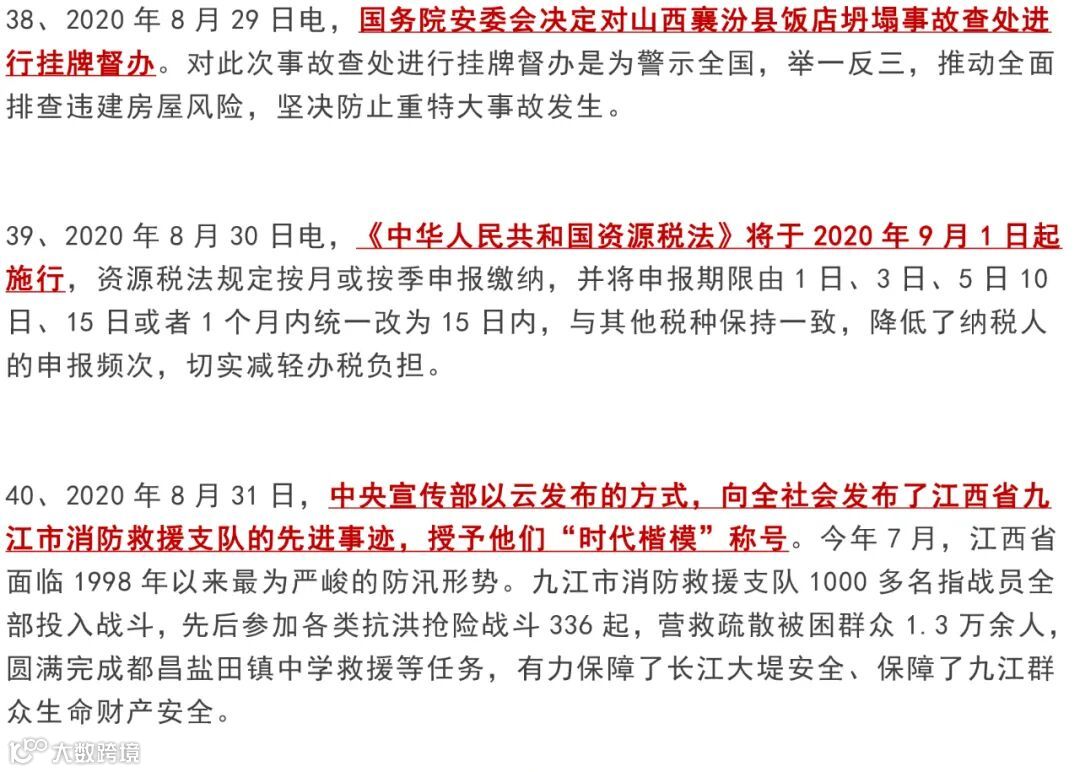 38、2020年8月29日电，国务院安委会决定对山西襄汾县饭店坍塌事故查处进行挂牌督办。对此次事故查处进行挂牌督办是为警示全国，举一反三，推动全面排查违建房屋风险，坚决防止重特大事故发生。

39、2020年8月30日电，《中华人民共和国资源税法》将于2020年9月1日起施行，资源税法规定按月或按季申报缴纳，并将申报期限由1日、3日、5日10日、15日或者1个月内统一改为15日内，与其他税种保持一致，降低了纳税人的申报频次，切实减轻办税负担。

40、2020年8月31日，中央宣传部以云发布的方式，向全社会发布了江西省九江市消防救援支队的先进事迹，授予他们“时代楷模”称号。今年7月，江西省面临1998年以来最为严峻的防汛形势。九江市消防救援支队1000多名指战员全部投入战斗，先后参加各类抗洪抢险战斗336起，营救疏散被困群众1.3万余人，圆满完成都昌盐田镇中学救援等任务，有力保障了长江大堤安全、保障了九江群众生命财产安全。

大数跨境